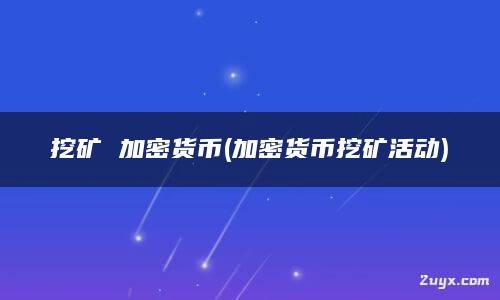 挖矿 加密货币(加密货币挖矿活动)

Zuyx.com